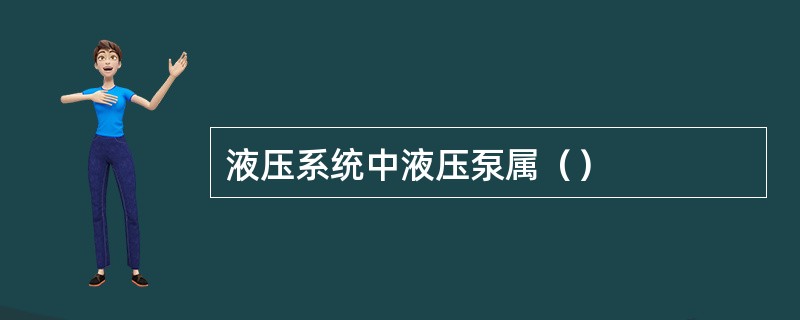 液压系统中液压泵属（）